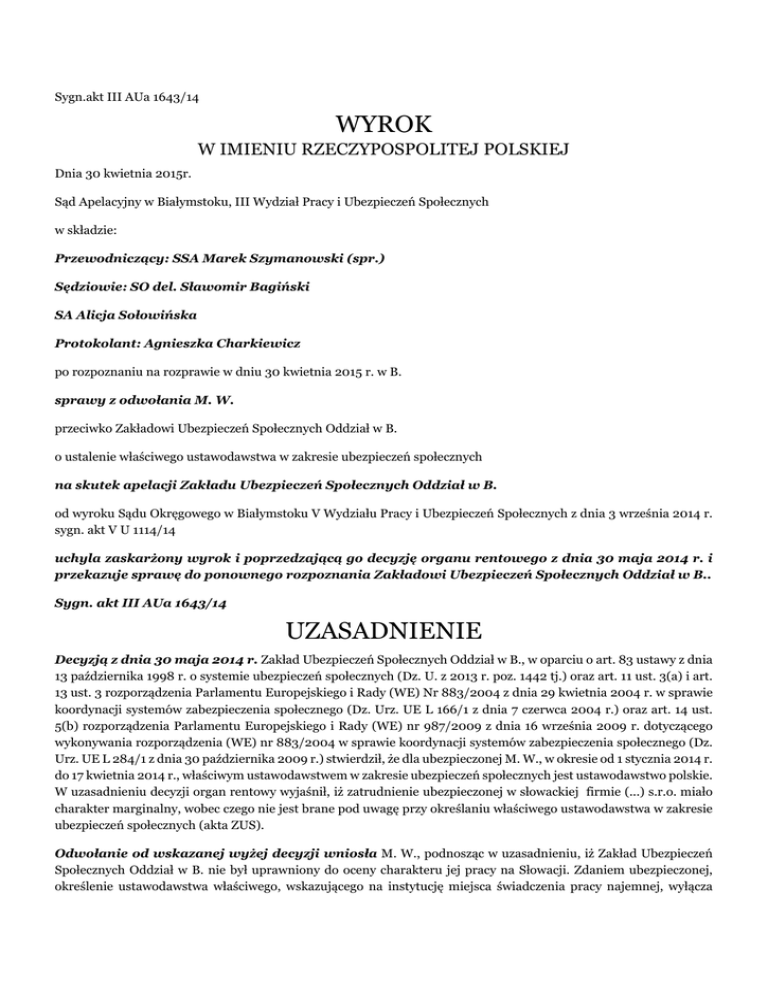 Sygn.akt III AUa 1643/14

WYROK
W IMIENIU RZECZYPOSPOLITEJ POLSKIEJ

Dnia 30 kwietnia 2015r.

Sąd Apelacyjny w Białymstoku, III Wydział Pracy i Ubezpieczeń Społecznych

w składzie:

Przewodniczący: SSA Marek Szymanowski (spr.)

Sędziowie: SO del. Sławomir Bagiński

SA Alicja Sołowińska

Protokolant: Agnieszka Charkiewicz

po rozpoznaniu na rozprawie w dniu 30 kwietnia 2015 r. w B.

sprawy z odwołania M. W.

przeciwko Zakładowi Ubezpieczeń Społecznych Oddział w B.

o ustalenie właściwego ustawodawstwa w zakresie ubezpieczeń społecznych

na skutek apelacji Zakładu Ubezpieczeń Społecznych Oddział w B.

od wyroku Sądu Okręgowego w Białymstoku V Wydziału Pracy i Ubezpieczeń Społecznych z dnia 3 września 2014 r. sygn. akt V U 1114/14

uchyla zaskarżony wyrok i poprzedzającą go decyzję organu rentowego z dnia 30 maja 2014 r. i przekazuje sprawę do ponownego rozpoznania Zakładowi Ubezpieczeń Społecznych Oddział w B..

Sygn. akt III AUa 1643/14

UZASADNIENIE

Decyzją z dnia 30 maja 2014 r. Zakład Ubezpieczeń Społecznych Oddział w B., w oparciu o art. 83 ustawy z dnia 13 października 1998 r. o systemie ubezpieczeń społecznych (Dz. U. z 2013 r. poz. 1442 tj.) oraz art. 11 ust. 3(a) i art. 13 ust. 3 rozporządzenia Parlamentu Europejskiego i Rady (WE) Nr 883/2004 z dnia 29 kwietnia 2004 r. w sprawie koordynacji systemów zabezpieczenia społecznego (Dz. Urz. UE L 166/1 z dnia 7 czerwca 2004 r.) oraz art. 14 ust. 5(b) rozporządzenia Parlamentu Europejskiego i Rady (WE) nr 987/2009 z dnia 16 września 2009 r. dotyczącego wykonywania rozporządzenia (WE) nr 883/2004 w sprawie koordynacji systemów zabezpieczenia społecznego (Dz. Urz. UE L 284/1 z dnia 30 października 2009 r.) stwierdził, że dla ubezpieczonej M. W., w okresie od 1 stycznia 2014 r. do 17 kwietnia 2014 r., właściwym ustawodawstwem w zakresie ubezpieczeń społecznych jest ustawodawstwo polskie. W uzasadnieniu decyzji organ rentowy wyjaśnił, iż zatrudnienie ubezpieczonej w słowackiej firmie (...) s.r.o. miało charakter marginalny, wobec czego nie jest brane pod uwagę przy określaniu właściwego ustawodawstwa w zakresie ubezpieczeń społecznych (akta ZUS).

Odwołanie od wskazanej wyżej decyzji wniosła M. W., podnosząc w uzasadnieniu, iż Zakład Ubezpieczeń Społecznych Oddział w B. nie był uprawniony do oceny charakteru jej pracy na Słowacji. Zdaniem ubezpieczonej, określenie ustawodawstwa właściwego, wskazującego na instytucję miejsca świadczenia pracy najemnej, wyłącza